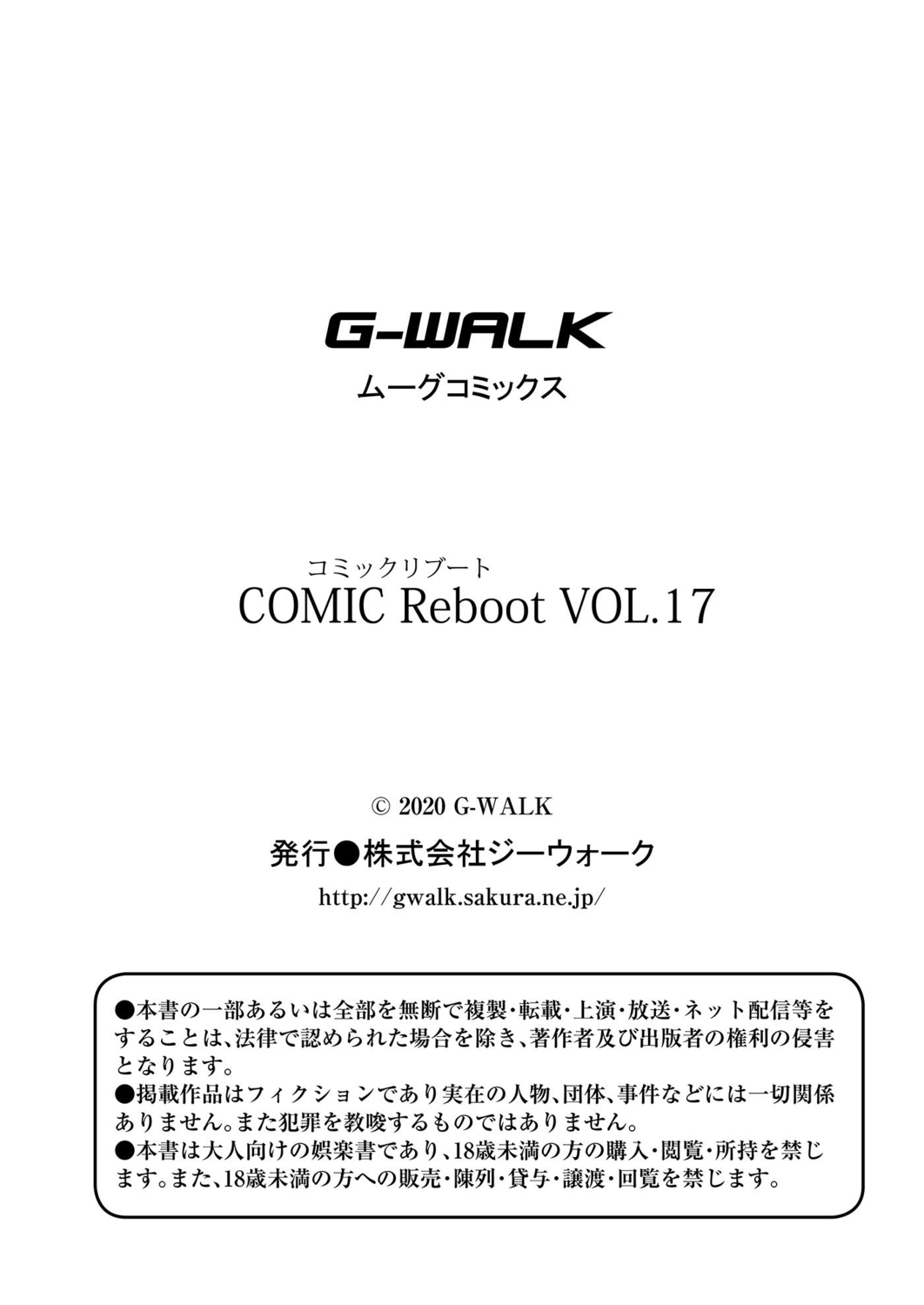 G-WALK
ムーグコミックス

コミックリブート
COMIC Reboot VOL.17

© 2020 G-WALK
発行●株式会社ジーウォーク
http://gwalk.sakura.ne.jp/

●本書の一部あるいは全部を無断で複製・転載・上演・放送・ネット配信等をすることは、法律で認められた場合を除き、著作者及び出版者の権利の侵害となります。
●掲載作品はフィクションであり実在の人物、団体、事件などには一切関係ありません。また犯罪を教唆するものではありません。
●本書は大人向けの娯楽書であり、18歳未満の方の購入・閲覧・所持を禁じます。また、18歳未満の方への販売・陳列・貸与・譲渡・回覧を禁じます。